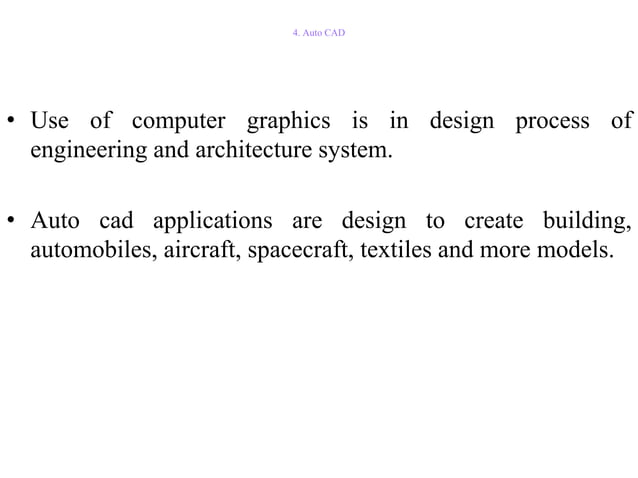 4. Auto CAD

• Use of computer graphics is in design process of engineering and architecture system.

• Auto cad applications are design to create building, automobiles, aircraft, spacecraft, textiles and more models.